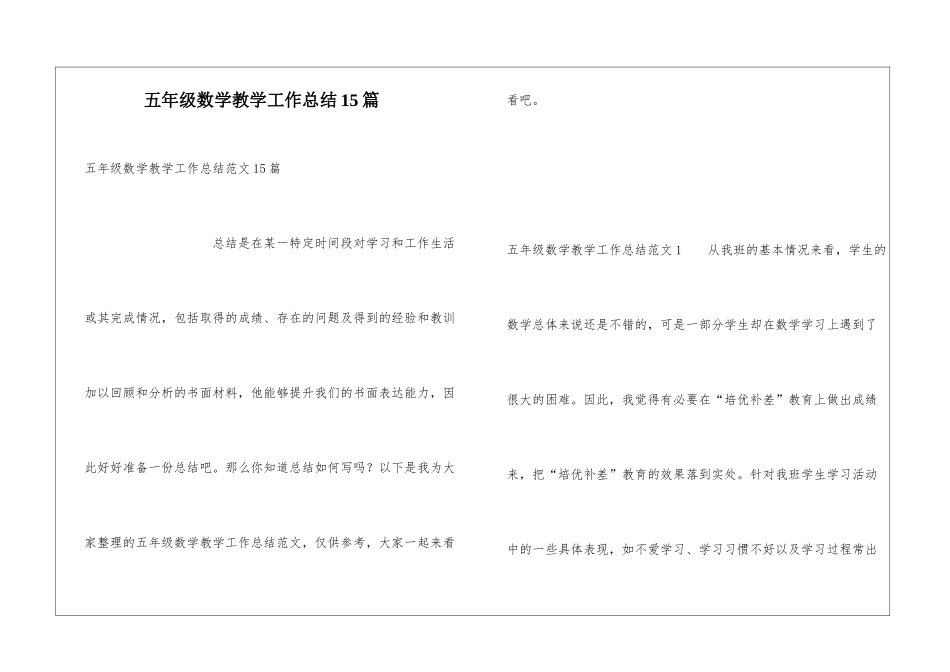 五年级数学教学工作总结15篇

五年级数学教学工作总结范文15篇

总结是在某一特定时间段对学习和工作生活或其完成情况，包括取得的成绩、存在的问题及得到的经验和教训加以回顾和分析的书面材料，他能够提升我们的书面表达能力，因此好好准备一份总结吧。那么你知道总结如何写吗？以下是我为大家整理的五年级数学教学工作总结范文，仅供参考，大家一起来看看吧。

五年级数学教学工作总结范文1　　从我班的基本情况来看，学生的数学总体来说还是不错的，可是一部分学生却在数学学习上遇到了很大的困难。因此，我觉得有必要在“培优补差”教育上做出成绩来，把“培优补差”教育的效果落到实处。针对我班学生学习活动中的一些具体表现，如不爱学习、学习习惯不好以及学习过程常出